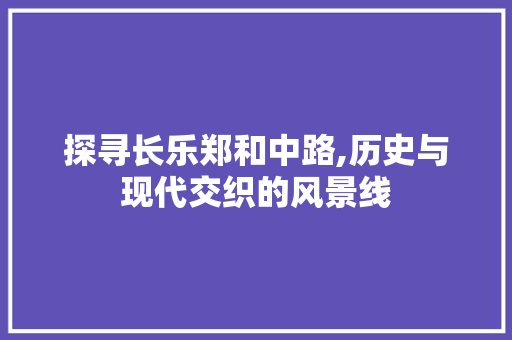 探寻长乐郑和中路,历史与现代交织的风景线